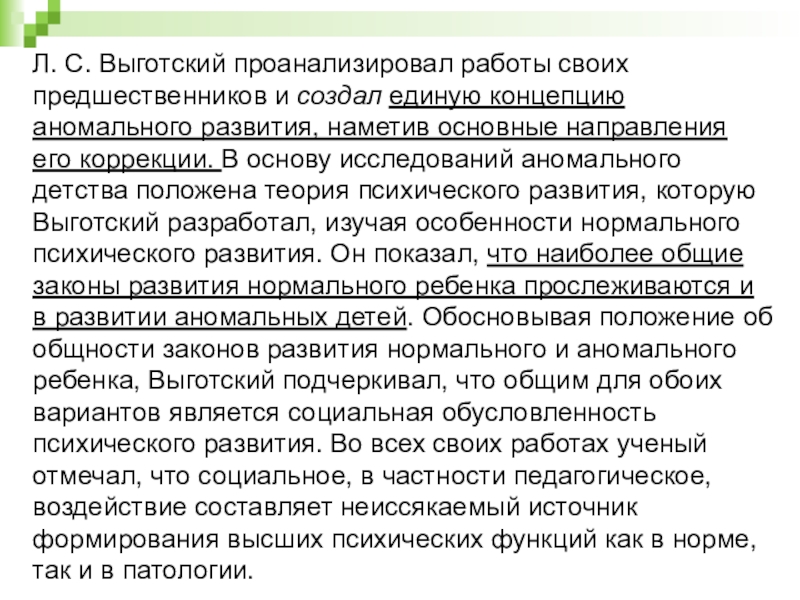 Л. С. Выготский проанализировал работы своих предшественников и создал единую концепцию аномального развития, наметив основные направления его коррекции. В основу исследований аномального детства положена теория психического развития, которую Выготский разработал, изучая особенности нормального психического развития. Он показал, что наиболее общие законы развития нормального ребенка прослеживаются и в развитии аномальных детей. Обосновывая положение об общности законов развития нормального и аномального ребенка, Выготский подчеркивал, что общим для обоих вариантов является социальная обусловленность психического развития. Во всех своих работах ученый отмечал, что социальное, в частности педагогическое, воздействие составляет неиссякаемый источник формирования высших психических функций как в норме, так и в патологии.